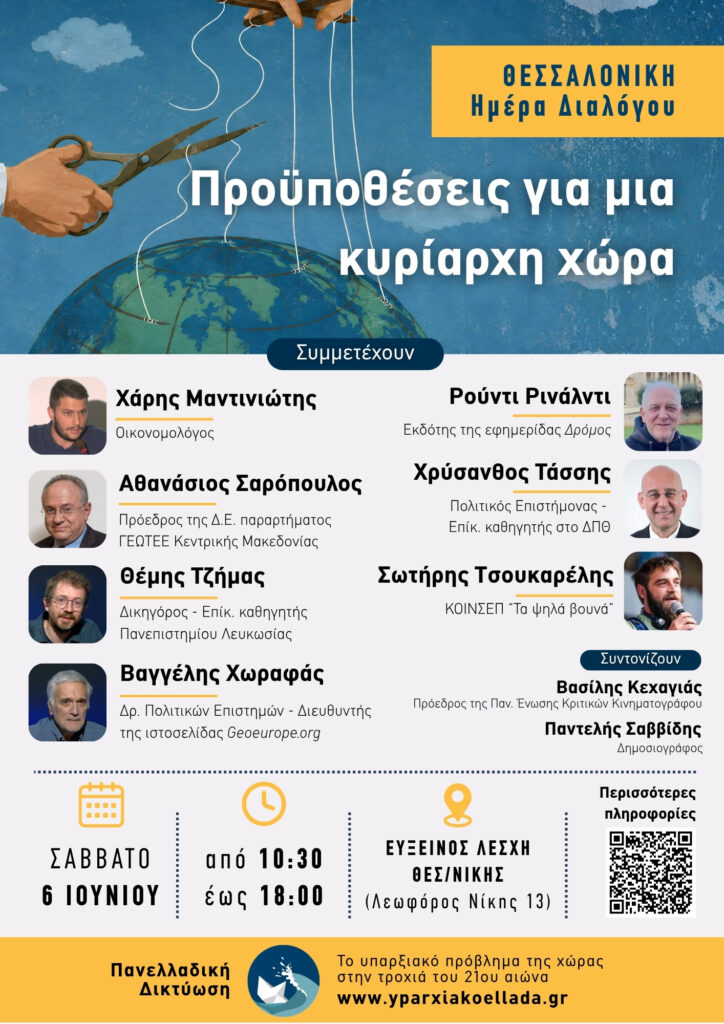 ΘΕΣΣΑΛΟΝΙΚΗ
Ημέρα Διαλόγου

Προϋποθέσεις για μια κυρίαρχη χώρα

Συμμετέχουν

Χάρης Μαντινιώτης
Οικονομολόγος

Αθανάσιος Σαρόπουλος
Πρόεδρος της Δ.Ε. παραρτήματος ΓΕΩΤΕΕ Κεντρικής Μακεδονίας

Θέμης Τζήμας
Δικηγόρος - Επίκ. καθηγητής Πανεπιστημίου Λευκωσίας

Βαγγέλης Χωραφάς
Δρ. Πολιτικών Επιστημών - Διευθυντής της ιστοσελίδας Geoeurope.org

Ρούντι Ρινάλντι
Εκδότης της εφημερίδας Δρόμος

Χρύσανθος Τάσσης
Πολιτικός Επιστήμονας - Επίκ. καθηγητής στο ΔΠΘ

Σωτήρης Τσουκαρέλης
ΚΟΙΝΣΕΠ "Τα ψηλά βουνά"

Συντονίζουν
Βασίλης Κεχαγιάς
Πρόεδρος της Παν. Ένωσης Κριτικών Κινηματογράφου
Παντελής Σαββίδης
Δημοσιογράφος

ΣΑΒΒΑΤΟ
6 ΙΟΥΝΙΟΥ

από 10:30
έως 18:00

ΕΥΞΕΙΝΟΣ ΛΕΣΧΗ
ΘΕΣ/ΝΙΚΗΣ
(Λεωφόρος Νίκης 13)

Περισσότερες πληροφορίες

Πανελλαδική Δικτύωση

Το υπαρξιακό πρόβλημα της χώρας στην τροχιά του 21ου αιώνα
www.yparxiakoellada.gr